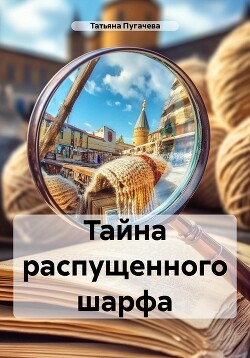 Татьяна Пугачева

Тайна распущенного шарфа